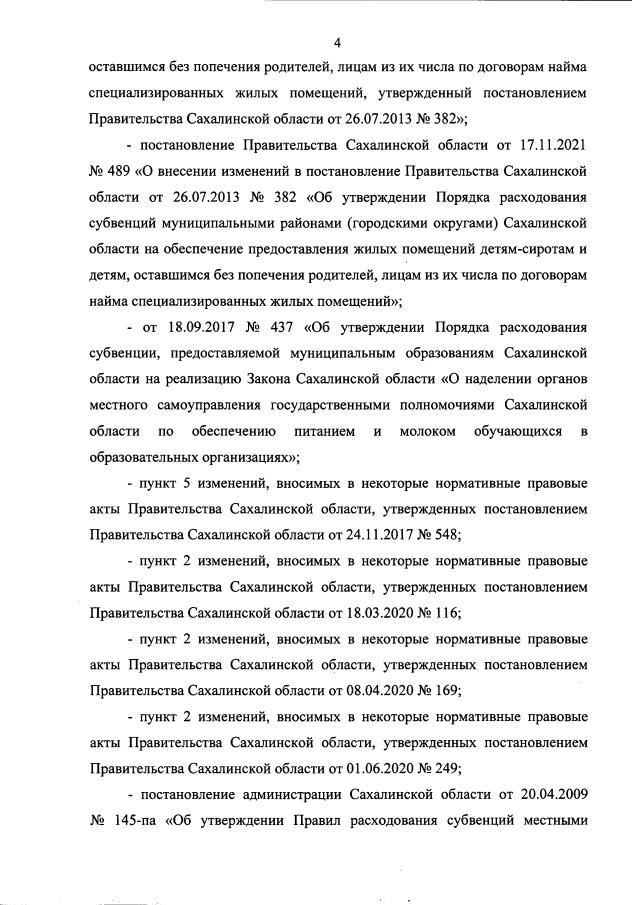 4

оставшимся без попечения родителей, лицам из их числа по договорам найма специализированных жилых помещений, утвержденный постановлением Правительства Сахалинской области от 26.07.2013 № 382»;

- постановление Правительства Сахалинской области от 17.11.2021 № 489 «О внесении изменений в постановление Правительства Сахалинской области от 26.07.2013 № 382 «Об утверждении Порядка расходования субвенций муниципальными районами (городскими округами) Сахалинской области на обеспечение предоставления жилых помещений детям-сиротам и детям, оставшимся без попечения родителей, лицам из их числа по договорам найма специализированных жилых помещений»;

- от 18.09.2017 № 437 «Об утверждении Порядка расходования субвенции, предоставляемой муниципальным образованиям Сахалинской области на реализацию Закона Сахалинской области «О наделении органов местного самоуправления государственными полномочиями Сахалинской области по обеспечению питанием и молоком обучающихся в образовательных организациях»;

- пункт 5 изменений, вносимых в некоторые нормативные правовые акты Правительства Сахалинской области, утвержденных постановлением Правительства Сахалинской области от 24.11.2017 № 548;

- пункт 2 изменений, вносимых в некоторые нормативные правовые акты Правительства Сахалинской области, утвержденных постановлением Правительства Сахалинской области от 18.03.2020 № 116;

- пункт 2 изменений, вносимых в некоторые нормативные правовые акты Правительства Сахалинской области, утвержденных постановлением Правительства Сахалинской области от 08.04.2020 № 169;

- пункт 2 изменений, вносимых в некоторые нормативные правовые акты Правительства Сахалинской области, утвержденных постановлением Правительства Сахалинской области от 01.06.2020 № 249;

- постановление администрации Сахалинской области от 20.04.2009 № 145-па «Об утверждении Правил расходования субвенций местными